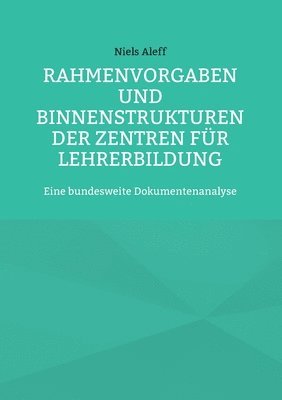 Niels Aleff

RAHMENVORGABEN UND BINNENSTRUKTUREN DER ZENTREN FÜR LEHRERBILDUNG

Eine bundesweite Dokumentenanalyse